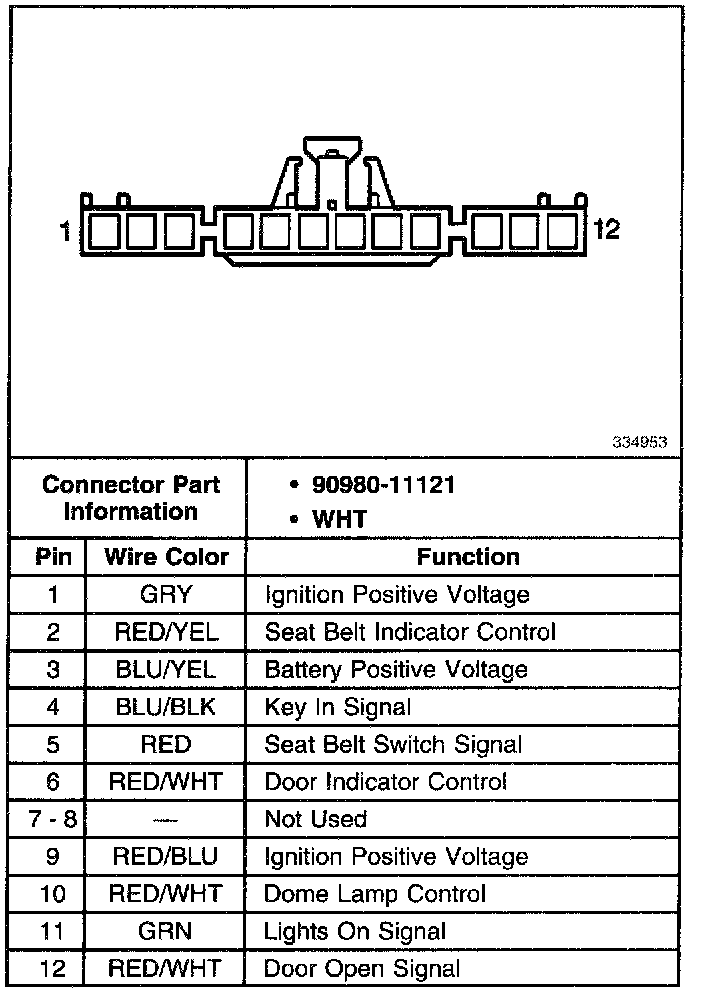 1

12

334953

| Connector Part Information | | • 90980-11121 • WHT |
|---|---|---|
| Pin | Wire Color | Function |
| 1 | GRY | Ignition Positive Voltage |
| 2 | RED/YEL | Seat Belt Indicator Control |
| 3 | BLU/YEL | Battery Positive Voltage |
| 4 | BLU/BLK | Key In Signal |
| 5 | RED | Seat Belt Switch Signal |
| 6 | RED/WHT | Door Indicator Control |
| 7 - 8 | — | Not Used |
| 9 | RED/BLU | Ignition Positive Voltage |
| 10 | RED/WHT | Dome Lamp Control |
| 11 | GRN | Lights On Signal |
| 12 | RED/WHT | Door Open Signal |